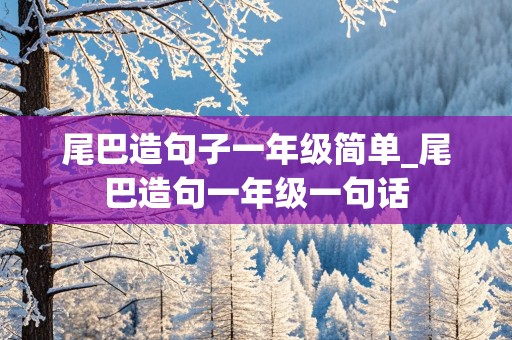 尾巴造句子一年级简单_尾巴造句一年级一句话